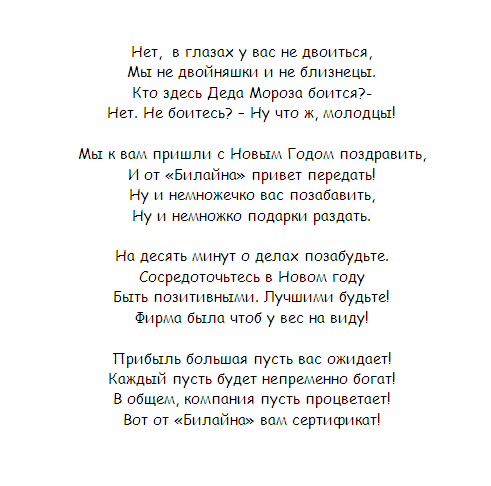 Нет,  в глазах у вас не двоиться,
Мы не двойняшки и не близнецы.
Кто здесь Деда Мороза боится?-
Нет. Не боитесь? – Ну что ж, молодцы!

Мы к вам пришли с Новым Годом поздравить,
И от «Билайна» привет передать!
Ну и немножечко вас позабавить,
Ну и немножко подарки раздать.

На десять минут о делах позабудьте.
Сосредоточьтесь в Новом году
Быть позитивными. Лучшими будьте!
Фирма была чтоб у вес на виду!

Прибыль большая пусть вас ожидает!
Каждый пусть будет непременно богат!
В общем, компания пусть процветает!
Вот от «Билайна» вам сертификат!